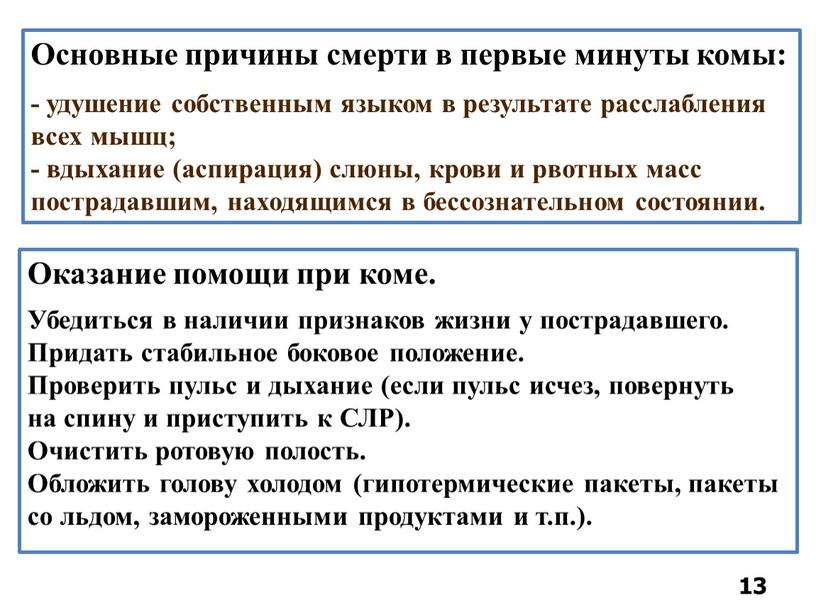 Основные причины смерти в первые минуты комы:

- удушение собственным языком в результате расслабления всех мышц;
- вдыхание (аспирация) слюны, крови и рвотных масс пострадавшим, находящимся в бессознательном состоянии.

Оказание помощи при коме.

Убедиться в наличии признаков жизни у пострадавшего.
Придать стабильное боковое положение.
Проверить пульс и дыхание (если пульс исчез, повернуть на спину и приступить к СЛР).
Очистить ротовую полость.
Обложить голову холодом (гипотермические пакеты, пакеты со льдом, замороженными продуктами и т.п.).

13